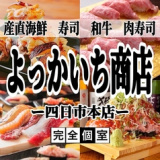 産直海鮮　寿司　和牛　肉寿司

よっかいち商店

ー四日市本店ー

完全個室